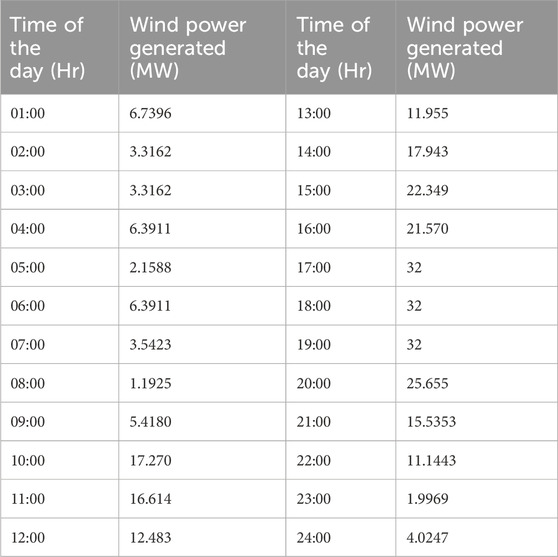 | Time of the day (Hr) | Wind power generated (MW) | Time of the day (Hr) | Wind power generated (MW) |
|---|---|---|---|
| 01:00 | 6.7396 | 13:00 | 11.955 |
| 02:00 | 3.3162 | 14:00 | 17.943 |
| 03:00 | 3.3162 | 15:00 | 22.349 |
| 04:00 | 6.3911 | 16:00 | 21.570 |
| 05:00 | 2.1588 | 17:00 | 32 |
| 06:00 | 6.3911 | 18:00 | 32 |
| 07:00 | 3.5423 | 19:00 | 32 |
| 08:00 | 1.1925 | 20:00 | 25.655 |
| 09:00 | 5.4180 | 21:00 | 15.5353 |
| 10:00 | 17.270 | 22:00 | 11.1443 |
| 11:00 | 16.614 | 23:00 | 1.9969 |
| 12:00 | 12.483 | 24:00 | 4.0247 |